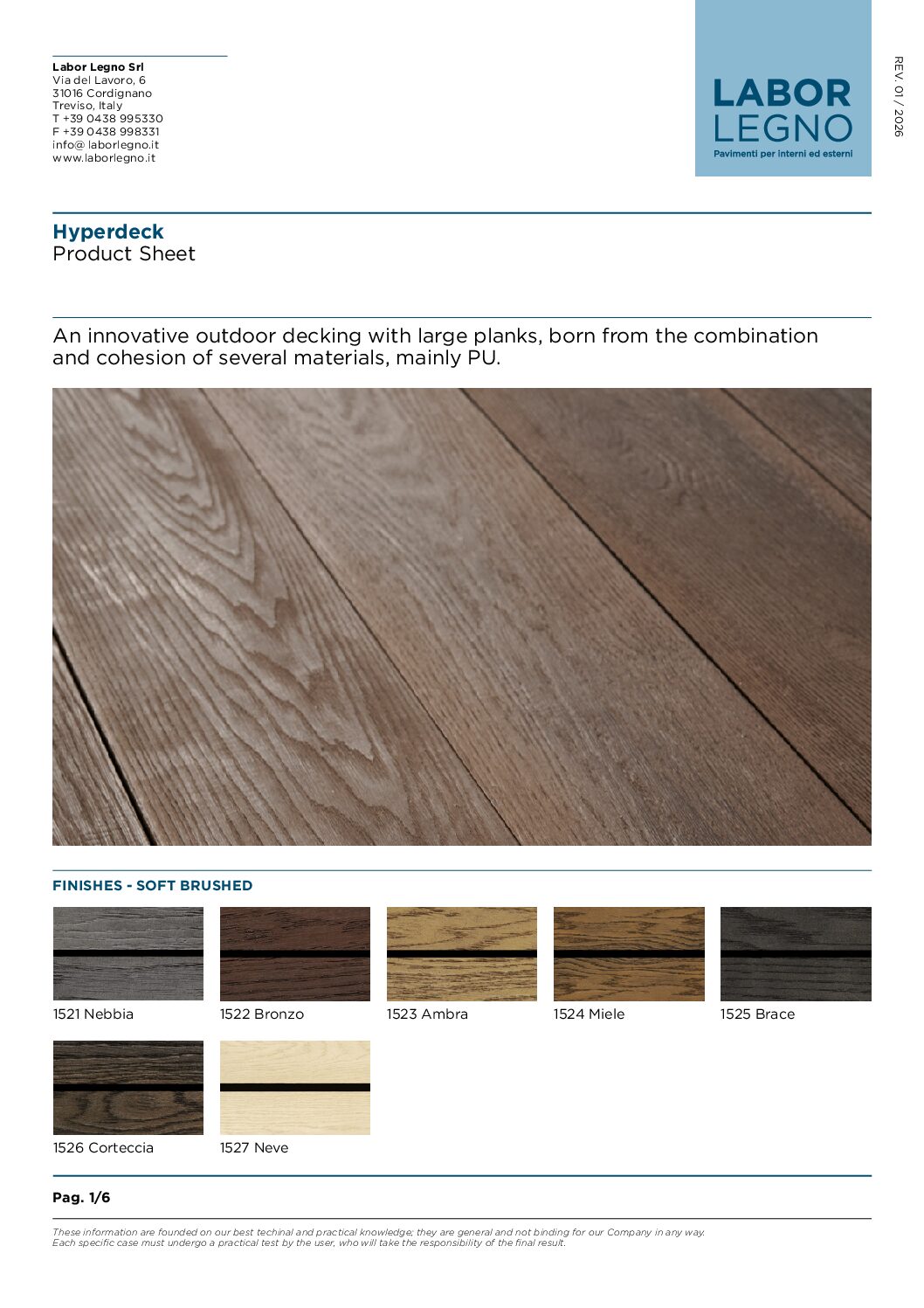 Labor Legno Srl
Via del Lavoro, 6
31016 Cordignano
Treviso, Italy
T +39 0438 995330
F +39 0438 998331
info@ laborlegno.it
www.laborlegno.it

LABOR LEGNO
Pavimenti per interni ed esterni

REV. 01 / 2026

Hyperdeck
Product Sheet

An innovative outdoor decking with large planks, born from the combination and cohesion of several materials, mainly PU.

FINISHES - SOFT BRUSHED

1521 Nebbia
1522 Bronzo
1523 Ambra
1524 Miele
1525 Brace
1526 Corteccia
1527 Neve

Pag. 1/6

These information are founded on our best techinal and practical knowledge; they are general and not binding for our Company in any way.
Each specific case must undergo a practical test by the user, who will take the responsibility of the final result.